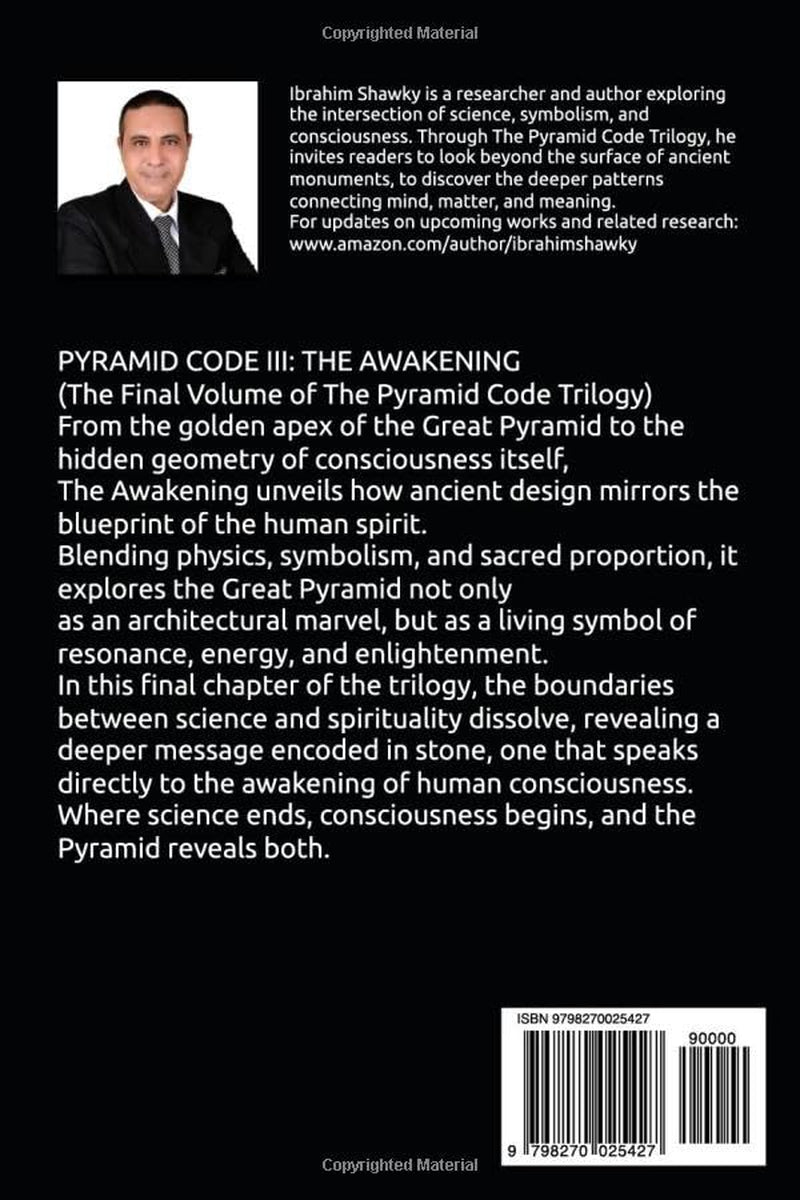 Copyrighted Material

Ibrahim Shawky is a researcher and author exploring the intersection of science, symbolism, and consciousness. Through The Pyramid Code Trilogy, he invites readers to look beyond the surface of ancient monuments, to discover the deeper patterns connecting mind, matter, and meaning.
For updates on upcoming works and related research: www.amazon.com/author/ibrahimshawky

PYRAMID CODE III: THE AWAKENING
(The Final Volume of The Pyramid Code Trilogy)
From the golden apex of the Great Pyramid to the hidden geometry of consciousness itself,
The Awakening unveils how ancient design mirrors the blueprint of the human spirit.
Blending physics, symbolism, and sacred proportion, it explores the Great Pyramid not only
as an architectural marvel, but as a living symbol of resonance, energy, and enlightenment.
In this final chapter of the trilogy, the boundaries between science and spirituality dissolve, revealing a deeper message encoded in stone, one that speaks directly to the awakening of human consciousness.
Where science ends, consciousness begins, and the Pyramid reveals both.

ISBN 9798270025427
90000
9 798270 025427

Copyrighted Material